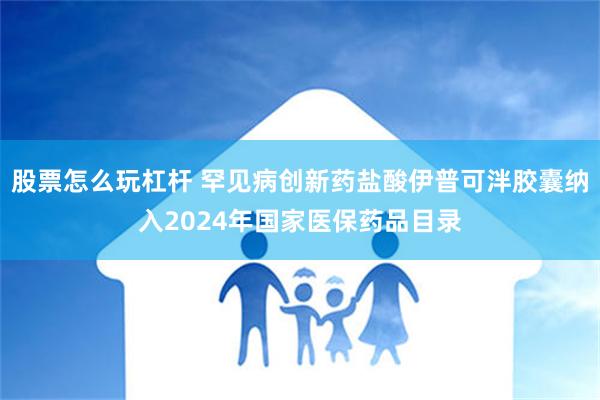 股票怎么玩杠杆 罕见病创新药盐酸伊普可泮胶囊纳入2024年国家医保药品目录